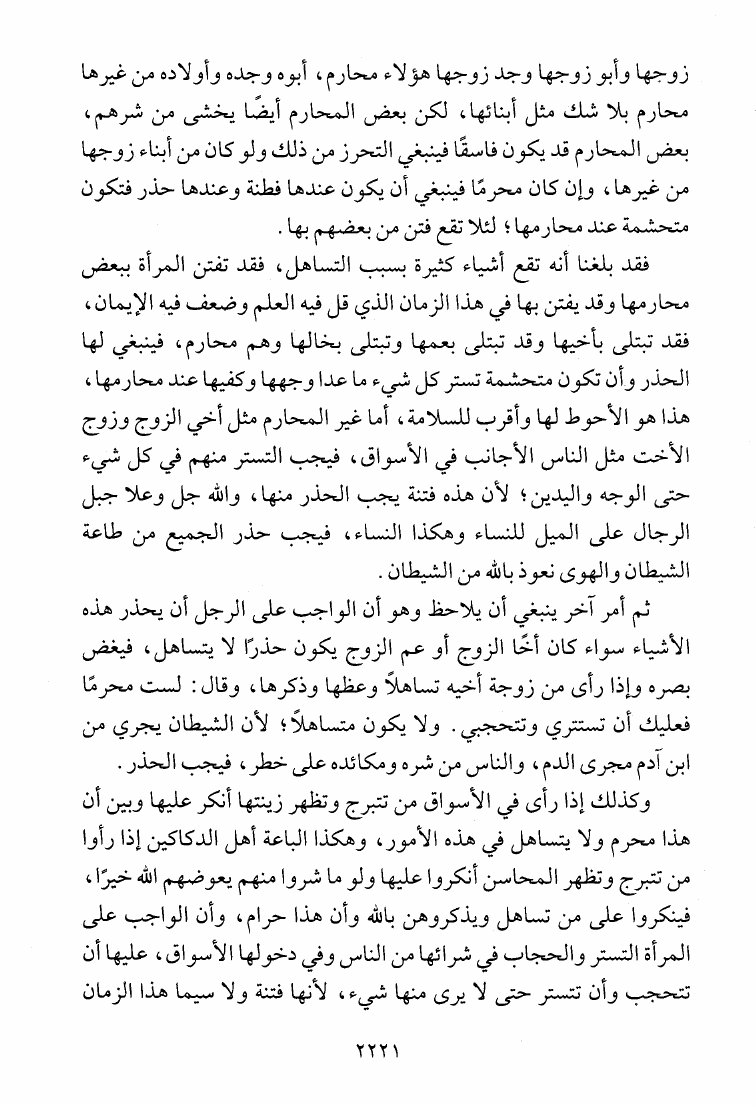 زوجها وأبو زوجها وجد زوجها هؤلاء محارم، أبوه وجده وأولاده من غيرها محارم بلا شك مثل أبنائها، لكن بعض المحارم أيضًا يخشى من شرهم، بعض المحارم قد يكون فاسقًا فينبغي التحرز من ذلك ولو كان من أبناء زوجها من غيرها، وإن كان محرمًا فينبغي أن يكون عندها فطنة وعندها حذر فتكون متحشمة عند محارمها؛ لئلا تقع فتن من بعضهم بها.

فقد بلغنا أنه تقع أشياء كثيرة بسبب التساهل، فقد تفتن المرأة ببعض محارمها وقد يفتن بها في هذا الزمان الذي قل فيه العلم وضعف فيه الإيمان، فقد تبتلى بأخيها وقد تبتلى بعمها وتبتلى بخالها وهم محارم، فينبغي لها الحذر وأن تكون متحشمة تستر كل شيء ما عدا وجهها وكفيها عند محارمها، هذا هو الأحوط لها وأقرب للسلامة، أما غير المحارم مثل أخي الزوج وزوج الأخت مثل الناس الأجانب في الأسواق، فيجب التستر منهم في كل شيء حتى الوجه واليدين؛ لأن هذه فتنة يجب الحذر منها، والله جل وعلا جبل الرجال على الميل للنساء وهكذا النساء، فيجب حذر الجميع من طاعة الشيطان والهوى نعوذ بالله من الشيطان.

ثم أمر آخر ينبغي أن يلاحظ وهو أن الواجب على الرجل أن يحذر هذه الأشياء سواء كان أخًا الزوج أو عم الزوج يكون حذرًا لا يتساهل، فيغض بصره وإذا رأى من زوجة أخيه تساهلاً وعظها وذكرها، وقال: لست محرمًا فعليك أن تستتري وتتحجبي. ولا يكون متساهلاً؛ لأن الشيطان يجري من ابن آدم مجرى الدم، والناس من شره ومكائده على خطر، فيجب الحذر.

وكذلك إذا رأى في الأسواق من تتبرج وتظهر زينتها أنكر عليها وبين أن هذا محرم ولا يتساهل في هذه الأمور، وهكذا الباعة أهل الدكاكين إذا رأوا من تتبرج وتظهر المحاسن أنكروا عليها ولو ما شروا منهم يعوضهم الله خيرًا، فينكروا على من تساهل ويذكروهن بالله وأن هذا حرام، وأن الواجب على المرأة التستر والحجاب في شرائها من الناس وفي دخولها الأسواق، عليها أن تتحجب وأن تتستر حتى لا يرى منها شيء، لأنها فتنة ولا سيما هذا الزمان

٢٢٢١